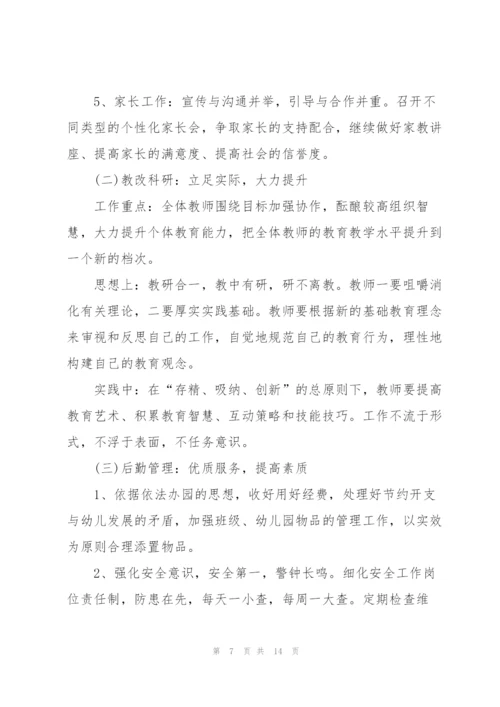 5、家长工作：宣传与沟通并举，引导与合作并重。召开不同类型的个性化家长会，争取家长的支持配合，继续做好家教讲座、提高家长的满意度、提高社会的信誉度。

(二)教改科研：立足实际，大力提升

工作重点：全体教师围绕目标加强协作，酝酿较高组织智慧，大力提升个体教育能力，把全体教师的教育教学水平提升到一个新的档次。

思想上：教研合一，教中有研，研不离教。教师一要咀嚼消化有关理论，二要厚实实践基础。教师要根据新的基础教育理念来审视和反思自己的工作，自觉地规范自己的教育行为，理性地构建自己的教育观念。

实践中：在“存精、吸纳、创新”的总原则下，教师要提高教育艺术、积累教育智慧、互动策略和技能技巧。工作不流于形式，不浮于表面，不任务意识。

(三)后勤管理：优质服务，提高素质

1、依据依法办园的思想，收好用好经费，处理好节约开支与幼儿发展的矛盾，加强班级、幼儿园物品的管理工作，以实效为原则合理添置物品。

2、强化安全意识，安全第一，警钟长鸣。细化安全工作岗位责任制，防患在先，每天一小查，每周一大查。定期检查维

第 7 页 共 14 页